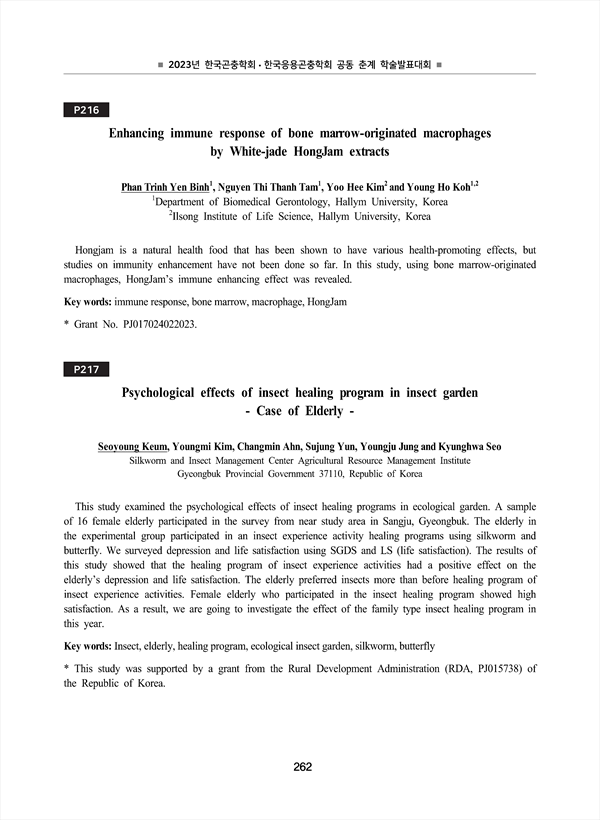 ■ 2023년 한국곤충학회 · 한국응용곤충학회 공동 춘계 학술발표대회 ■

P216

Enhancing immune response of bone marrow-originated macrophages by White-jade HongJam extracts

Phan Trinh Yen Binh$^1$, Nguyen Thi Thanh Tam$^1$, Yoo Hee Kim$^2$ and Young Ho Koh$^{1,2}$
$^1$Department of Biomedical Gerontology, Hallym University, Korea
$^2$Ilsong Institute of Life Science, Hallym University, Korea

Hongjam is a natural health food that has been shown to have various health-promoting effects, but studies on immunity enhancement have not been done so far. In this study, using bone marrow-originated macrophages, HongJam's immune enhancing effect was revealed.

Key words: immune response, bone marrow, macrophage, HongJam

* Grant No. PJ017024022023.

P217

Psychological effects of insect healing program in insect garden - Case of Elderly -

Seoyoung Keum, Youngmi Kim, Changmin Ahn, Sujung Yun, Youngju Jung and Kyunghwa Seo
Silkworm and Insect Management Center Agricultural Resource Management Institute
Gyeongbuk Provincial Government 37110, Republic of Korea

This study examined the psychological effects of insect healing programs in ecological garden. A sample of 16 female elderly participated in the survey from near study area in Sangju, Gyeongbuk. The elderly in the experimental group participated in an insect experience activity healing programs using silkworm and butterfly. We surveyed depression and life satisfaction using SGDS and LS (life satisfaction). The results of this study showed that the healing program of insect experience activities had a positive effect on the elderly's depression and life satisfaction. The elderly preferred insects more than before healing program of insect experience activities. Female elderly who participated in the insect healing program showed high satisfaction. As a result, we are going to investigate the effect of the family type insect healing program in this year.

Key words: Insect, elderly, healing program, ecological insect garden, silkworm, butterfly

* This study was supported by a grant from the Rural Development Administration (RDA, PJ015738) of the Republic of Korea.

262